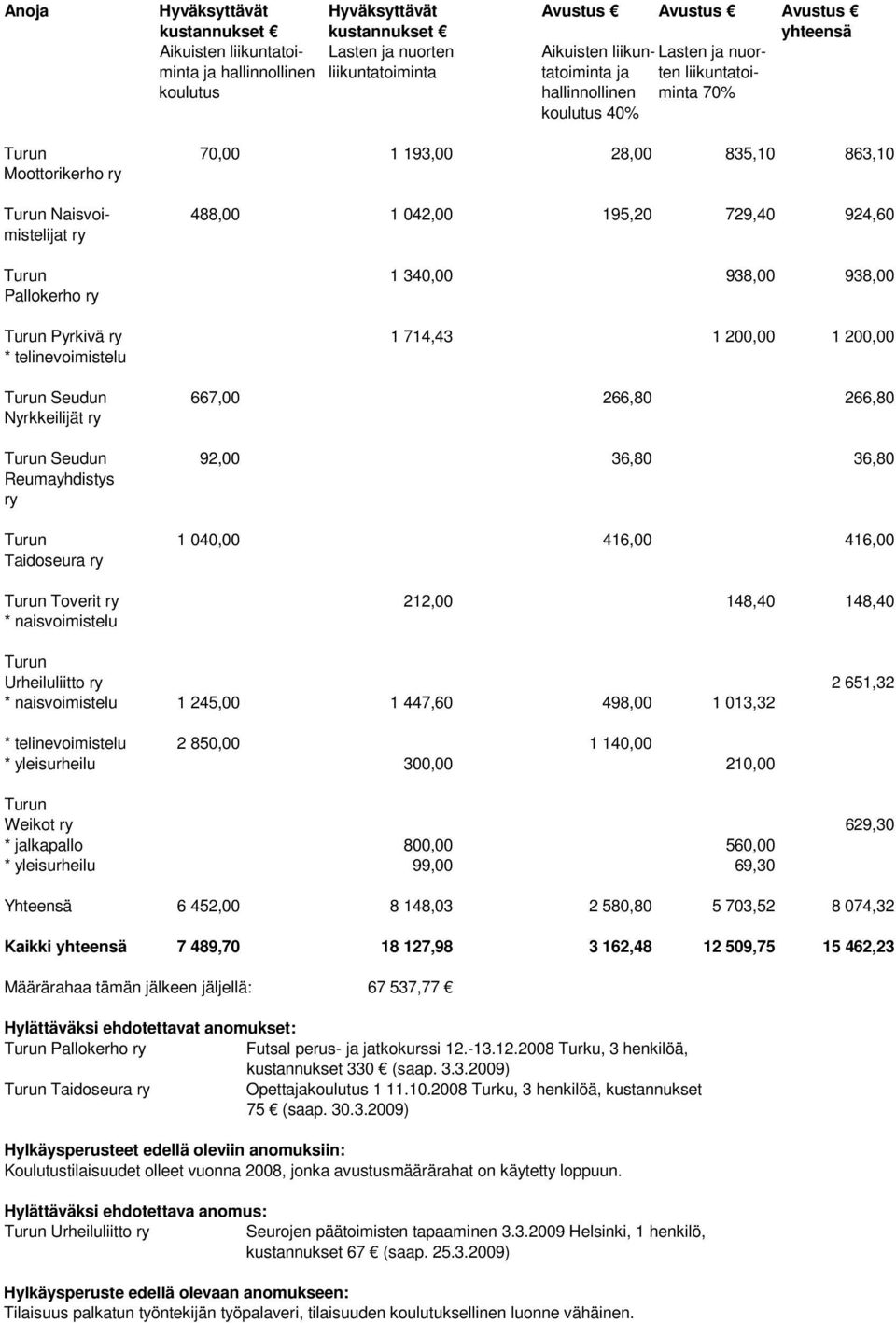 | Anoja | Hyväksyttävät kustannukset € Aikuisten liikuntatoiminta ja hallinnollinen koulutus | Hyväksyttävät kustannukset € Lasten ja nuorten liikuntatoiminta | Avustus € Aikuisten liikuntatoiminta ja hallinnollinen koulutus 40% | Avustus € Lasten ja nuorten liikuntatoiminta 70% | Avustus € yhteensä |
|---|---|---|---|---|---|
| Turun Moottorikerho ry | 70,00 | 1 193,00 | 28,00 | 835,10 | 863,10 |
| Turun Naisvoimistelijat ry | 488,00 | 1 042,00 | 195,20 | 729,40 | 924,60 |
| Turun Pallokerho ry | | 1 340,00 | | 938,00 | 938,00 |
| Turun Pyrkivä ry * telinevoimistelu | | 1 714,43 | | 1 200,00 | 1 200,00 |
| Turun Seudun Nyrkkeilijät ry | 667,00 | | 266,80 | | 266,80 |
| Turun Seudun Reumayhdistys ry | 92,00 | | 36,80 | | 36,80 |
| Turun Taidoseura ry | 1 040,00 | | 416,00 | | 416,00 |
| Turun Toverit ry * naisvoimistelu | | 212,00 | | 148,40 | 148,40 |
| Turun Urheiluliitto ry | | | | | 2 651,32 |
| * naisvoimistelu | 1 245,00 | 1 447,60 | 498,00 | 1 013,32 | |
| * telinevoimistelu | 2 850,00 | | 1 140,00 | | |
| * yleisurheilu | | 300,00 | | 210,00 | |
| Turun Weikot ry | | | | | 629,30 |
| * jalkapallo | | 800,00 | | 560,00 | |
| * yleisurheilu | | 99,00 | | 69,30 | |
| Yhteensä | 6 452,00 | 8 148,03 | 2 580,80 | 5 703,52 | 8 074,32 |
| Kaikki yhteensä | 7 489,70 | 18 127,98 | 3 162,48 | 12 509,75 | 15 462,23 |

Määrärahaa tämän jälkeen jäljellä: 67 537,77 €

Hylättäväksi ehdotettavat anomukset:
Turun Pallokerho ry Futsal perus- ja jatkokurssi 12.-13.12.2008 Turku, 3 henkilöä, kustannukset 330 € (saap. 3.3.2009)
Turun Taidoseura ry Opettajakoulutus 1 11.10.2008 Turku, 3 henkilöä, kustannukset 75 € (saap. 30.3.2009)

Hylkäysperusteet edellä oleviin anomuksiin:
Koulutustilaisuudet olleet vuonna 2008, jonka avustusmäärärahat on käytetty loppuun.

Hylättäväksi ehdotettava anomus:
Turun Urheiluliitto ry Seurojen päätoimisten tapaaminen 3.3.2009 Helsinki, 1 henkilö, kustannukset 67 € (saap. 25.3.2009)

Hylkäysperuste edellä olevaan anomukseen:
Tilaisuus palkatun työntekijän työpalaveri, tilaisuuden koulutuksellinen luonne vähäinen.